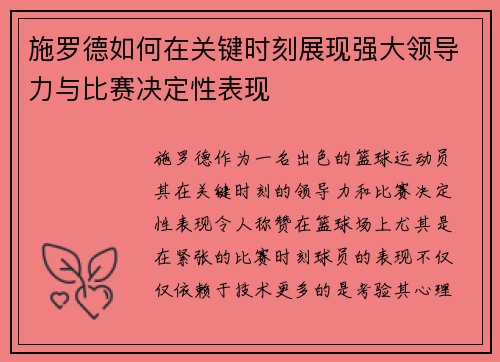 施罗德如何在关键时刻展现强大领导力与比赛决定性表现

施罗德作为一名出色的篮球运动员其在关键时刻的领导力和比赛决定性表现令人称赞在篮球场上尤其是在紧张的比赛时刻球员的表现不仅仅依赖于技术更多的是考验其心理